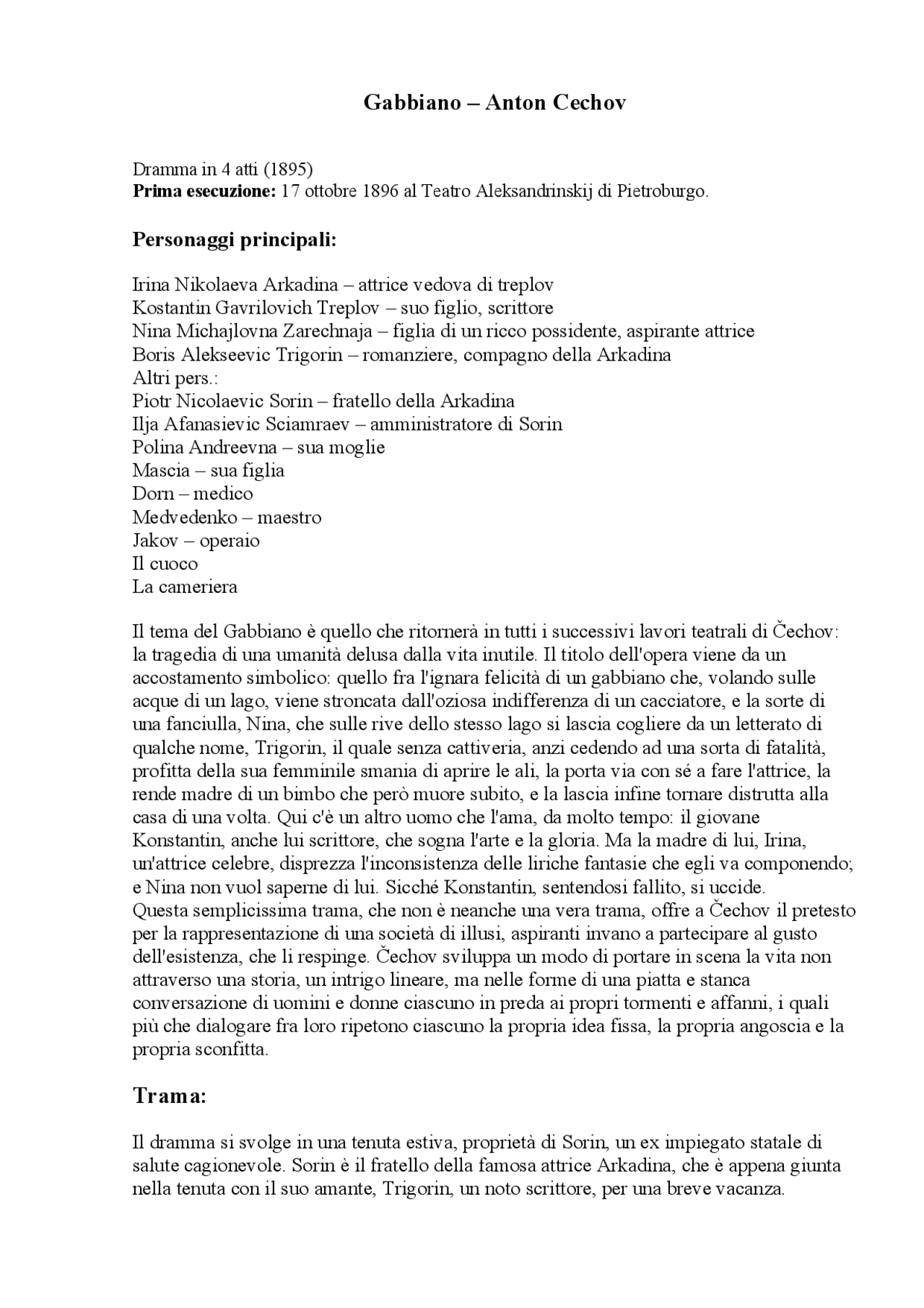 Gabbiano – Anton Cechov

Dramma in 4 atti (1895)
Prima esecuzione: 17 ottobre 1896 al Teatro Aleksandrinskij di Pietroburgo.

Personaggi principali:

Irina Nikolaeva Arkadina – attrice vedova di treplov
Kostantin Gavrilovich Treplov – suo figlio, scrittore
Nina Michajlovna Zarechnaja – figlia di un ricco possidente, aspirante attrice
Boris Alekseevic Trigorin – romanziere, compagno della Arkadina
Altri pers.:
Piotr Nicolaevic Sorin – fratello della Arkadina
Ilja Afanasievic Sciamraev – amministratore di Sorin
Polina Andreevna – sua moglie
Mascia – sua figlia
Dorn – medico
Medvedenko – maestro
Jakov – operaio
Il cuoco
La cameriera

Il tema del Gabbiano è quello che ritornerà in tutti i successivi lavori teatrali di Čechov: la tragedia di una umanità delusa dalla vita inutile. Il titolo dell'opera viene da un accostamento simbolico: quello fra l'ignara felicità di un gabbiano che, volando sulle acque di un lago, viene stroncata dall'oziosa indifferenza di un cacciatore, e la sorte di una fanciulla, Nina, che sulle rive dello stesso lago si lascia cogliere da un letterato di qualche nome, Trigorin, il quale senza cattiveria, anzi cedendo ad una sorta di fatalità, profitta della sua femminile smania di aprire le ali, la porta via con sé a fare l'attrice, la rende madre di un bimbo che però muore subito, e la lascia infine tornare distrutta alla casa di una volta. Qui c'è un altro uomo che l'ama, da molto tempo: il giovane Konstantin, anche lui scrittore, che sogna l'arte e la gloria. Ma la madre di lui, Irina, un'attrice celebre, disprezza l'inconsistenza delle liriche fantasie che egli va componendo; e Nina non vuol saperne di lui. Sicché Konstantin, sentendosi fallito, si uccide.
Questa semplicissima trama, che non è neanche una vera trama, offre a Čechov il pretesto per la rappresentazione di una società di illusi, aspiranti invano a partecipare al gusto dell'esistenza, che li respinge. Čechov sviluppa un modo di portare in scena la vita non attraverso una storia, un intrigo lineare, ma nelle forme di una piatta e stanca conversazione di uomini e donne ciascuno in preda ai propri tormenti e affanni, i quali più che dialogare fra loro ripetono ciascuno la propria idea fissa, la propria angoscia e la propria sconfitta.

Trama:

Il dramma si svolge in una tenuta estiva, proprietà di Sorin, un ex impiegato statale di salute cagionevole. Sorin è il fratello della famosa attrice Arkadina, che è appena giunta nella tenuta con il suo amante, Trigorin, un noto scrittore, per una breve vacanza.